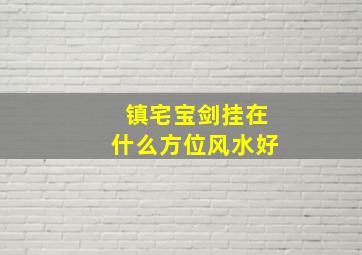 镇宅宝剑挂在
什么方位风水好